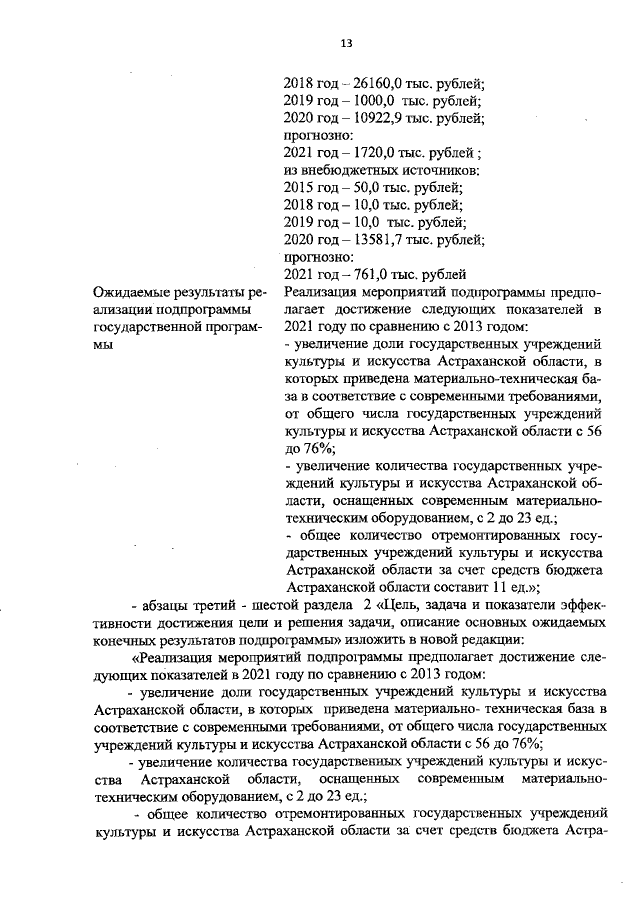 13

2018 год – 26160,0 тыс. рублей;
2019 год – 1000,0 тыс. рублей;
2020 год – 10922,9 тыс. рублей;
прогнозно:
2021 год – 1720,0 тыс. рублей ;
из внебюджетных источников:
2015 год – 50,0 тыс. рублей;
2018 год – 10,0 тыс. рублей;
2019 год – 10,0 тыс. рублей;
2020 год – 13581,7 тыс. рублей;
прогнозно:
2021 год – 761,0 тыс. рублей

Ожидаемые результаты реализации подпрограммы государственной программы

Реализация мероприятий подпрограммы предполагает достижение следующих показателей в 2021 году по сравнению с 2013 годом:
- увеличение доли государственных учреждений культуры и искусства Астраханской области, в которых приведена материально-техническая база в соответствие с современными требованиями, от общего числа государственных учреждений культуры и искусства Астраханской области с 56 до 76%;
- увеличение количества государственных учреждений культуры и искусства Астраханской области, оснащенных современным материально-техническим оборудованием, с 2 до 23 ед.;
- общее количество отремонтированных государственных учреждений культуры и искусства Астраханской области за счет средств бюджета Астраханской области составит 11 ед.»;

- абзацы третий - шестой раздела 2 «Цель, задача и показатели эффективности достижения цели и решения задачи, описание основных ожидаемых конечных результатов подпрограммы» изложить в новой редакции:

«Реализация мероприятий подпрограммы предполагает достижение следующих показателей в 2021 году по сравнению с 2013 годом:

- увеличение доли государственных учреждений культуры и искусства Астраханской области, в которых приведена материально- техническая база в соответствие с современными требованиями, от общего числа государственных учреждений культуры и искусства Астраханской области с 56 до 76%;

- увеличение количества государственных учреждений культуры и искусства Астраханской области, оснащенных современным материально-техническим оборудованием, с 2 до 23 ед.;

- общее количество отремонтированных государственных учреждений культуры и искусства Астраханской области за счет средств бюджета Астра-